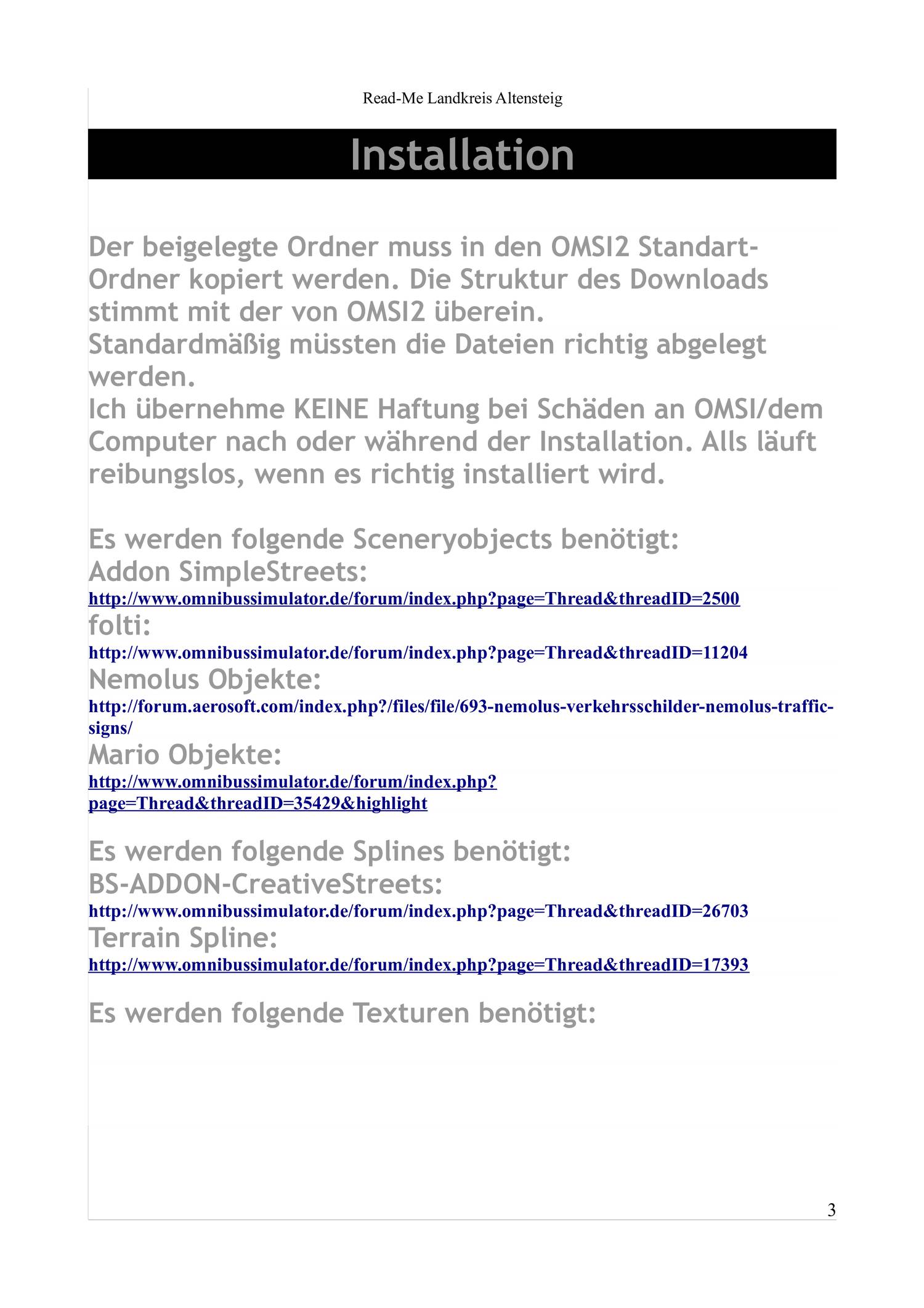 Read-Me Landkreis Altensteig

Installation

Der beigelegte Ordner muss in den OMSI2 Standart-Ordner kopiert werden. Die Struktur des Downloads stimmt mit der von OMSI2 überein.
Standardmäßig müssten die Dateien richtig abgelegt werden.
Ich übernehme KEINE Haftung bei Schäden an OMSI/dem Computer nach oder während der Installation. Alls läuft reibungslos, wenn es richtig installiert wird.

Es werden folgende Sceneryobjects benötigt:
Addon SimpleStreets:
http://www.omnibussimulator.de/forum/index.php?page=Thread&threadID=2500
folti:
http://www.omnibussimulator.de/forum/index.php?page=Thread&threadID=11204
Nemolus Objekte:
http://forum.aerosoft.com/index.php?/files/file/693-nemolus-verkehrsschilder-nemolus-traffic-signs/
Mario Objekte:
http://www.omnibussimulator.de/forum/index.php?page=Thread&threadID=35429&highlight

Es werden folgende Splines benötigt:
BS-ADDON-CreativeStreets:
http://www.omnibussimulator.de/forum/index.php?page=Thread&threadID=26703
Terrain Spline:
http://www.omnibussimulator.de/forum/index.php?page=Thread&threadID=17393

Es werden folgende Texturen benötigt:

3